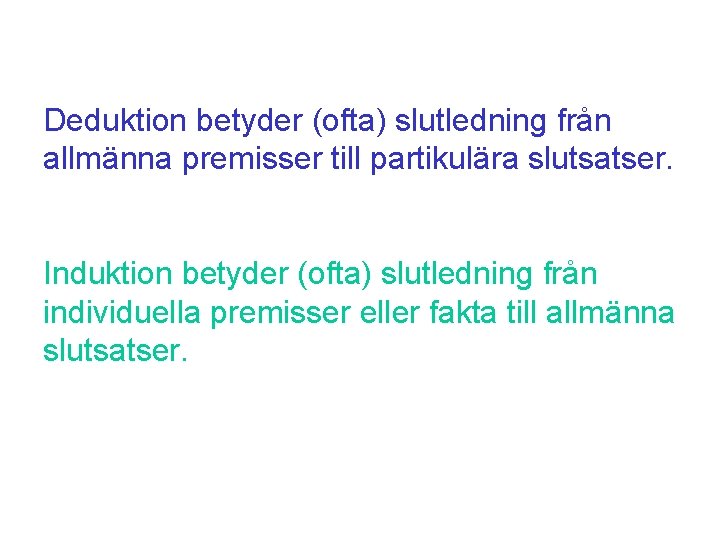 Deduktion betyder (ofta) slutledning från allmänna premisser till partikulära slutsatser.

Induktion betyder (ofta) slutledning från individuella premisser eller fakta till allmänna slutsatser.